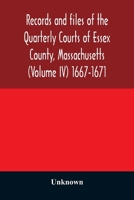 Records and files of the Quarterly Courts of Essex County, Massachusetts (Volume IV) 1667-1671

Unknown